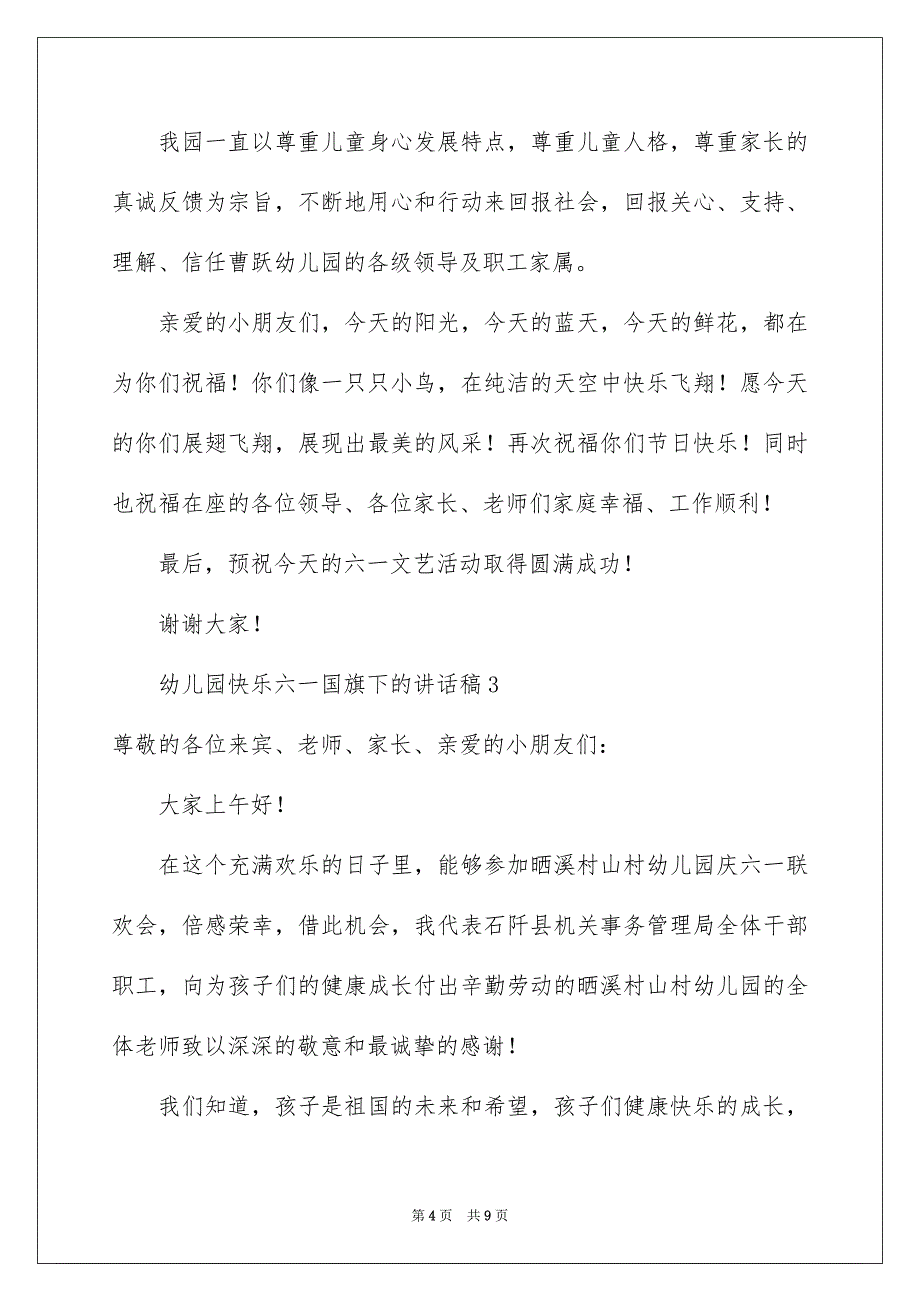 我园一直以尊重儿童身心发展特点，尊重儿童人格，尊重家长的真诚反馈为宗旨，不断地用心和行动来回报社会，回报关心、支持、理解、信任曹跃幼儿园的各级领导及职工家属。

亲爱的小朋友们，今天的阳光，今天的蓝天，今天的鲜花，都在为你们祝福！你们像一只只小鸟，在纯洁的天空中快乐飞翔！愿今天的你们展翅飞翔，展现出最美的风采！再次祝福你们节日快乐！同时也祝福在座的各位领导、各位家长、老师们家庭幸福、工作顺利！

最后，预祝今天的六一文艺活动取得圆满成功！

谢谢大家！

幼儿园快乐六一国旗下的讲话稿3

尊敬的各位来宾、老师、家长、亲爱的小朋友们：

大家上午好！

在这个充满欢乐的日子里，能够参加晒溪村山村幼儿园庆六一联欢会，倍感荣幸，借此机会，我代表石阡县机关事务管理局全体干部职工，向为孩子们的健康成长付出辛勤劳动的晒溪村山村幼儿园的全体老师致以深深的敬意和最诚挚的感谢！

我们知道，孩子是祖国的未来和希望，孩子们健康快乐的成长，

第4页 共9页